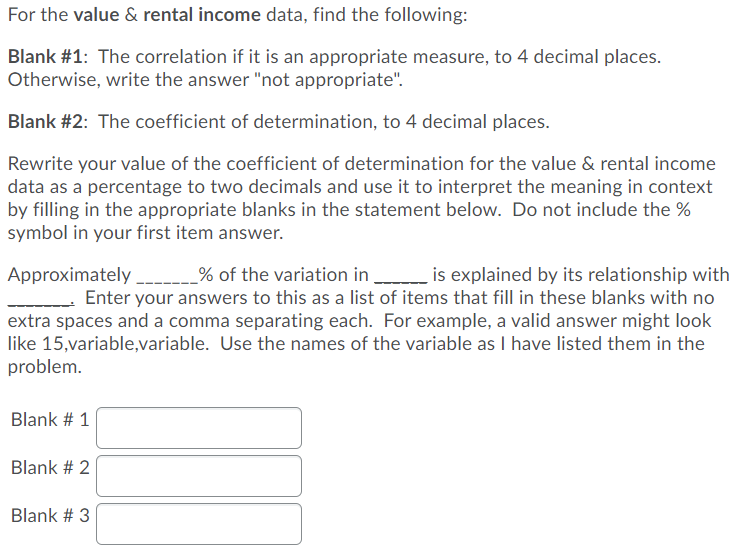 For the value & rental income data, find the following:

Blank #1: The correlation if it is an appropriate measure, to 4 decimal places. Otherwise, write the answer "not appropriate".

Blank #2: The coefficient of determination, to 4 decimal places.

Rewrite your value of the coefficient of determination for the value & rental income data as a percentage to two decimals and use it to interpret the meaning in context by filling in the appropriate blanks in the statement below. Do not include the % symbol in your first item answer.

Approximately _______% of the variation in ______ is explained by its relationship with _______. Enter your answers to this as a list of items that fill in these blanks with no extra spaces and a comma separating each. For example, a valid answer might look like 15,variable,variable. Use the names of the variable as I have listed them in the problem.

Blank # 1

Blank # 2

Blank # 3